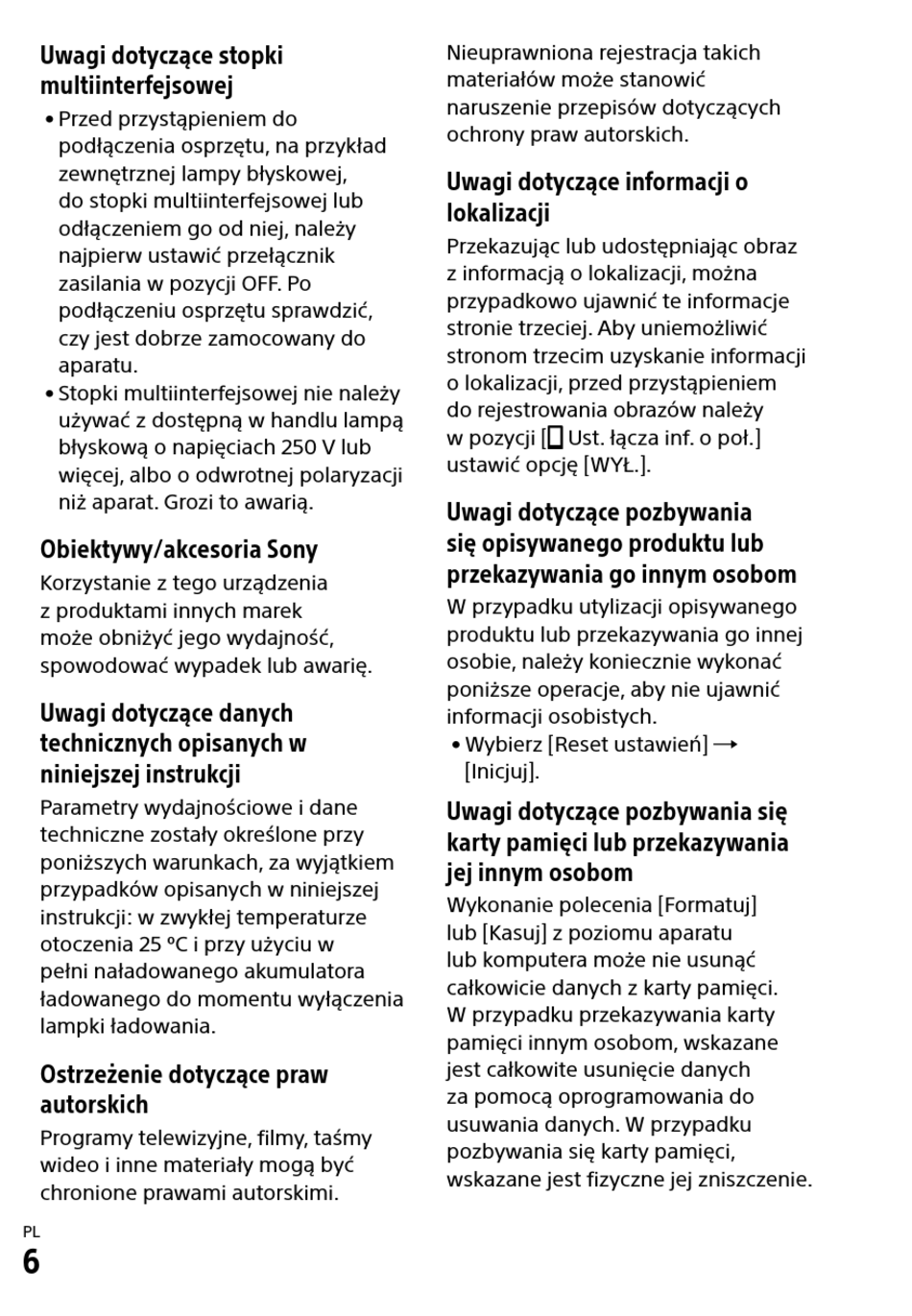 Uwagi dotyczące stopki multiinterfejsowej

• Przed przystąpieniem do podłączenia osprzętu, na przykład zewnętrznej lampy błyskowej, do stopki multiinterfejsowej lub odłączeniem go od niej, należy najpierw ustawić przełącznik zasilania w pozycji OFF. Po podłączeniu osprzętu sprawdzić, czy jest dobrze zamocowany do aparatu.
• Stopki multiinterfejsowej nie należy używać z dostępną w handlu lampą błyskową o napięciach 250 V lub więcej, albo o odwrotnej polaryzacji niż aparat. Grozi to awarią.

Obiektywy/akcesoria Sony

Korzystanie z tego urządzenia z produktami innych marek może obniżyć jego wydajność, spowodować wypadek lub awarię.

Uwagi dotyczące danych technicznych opisanych w niniejszej instrukcji

Parametry wydajnościowe i dane techniczne zostały określone przy poniższych warunkach, za wyjątkiem przypadków opisanych w niniejszej instrukcji: w zwykłej temperaturze otoczenia 25 ºC i przy użyciu w pełni naładowanego akumulatora ładowanego do momentu wyłączenia lampki ładowania.

Ostrzeżenie dotyczące praw autorskich

Programy telewizyjne, filmy, taśmy wideo i inne materiały mogą być chronione prawami autorskimi. Nieuprawniona rejestracja takich materiałów może stanowić naruszenie przepisów dotyczących ochrony praw autorskich.

Uwagi dotyczące informacji o lokalizacji

Przekazując lub udostępniając obraz z informacją o lokalizacji, można przypadkowo ujawnić te informacje stronie trzeciej. Aby uniemożliwić stronom trzecim uzyskanie informacji o lokalizacji, przed przystąpieniem do rejestrowania obrazów należy w pozycji [ Ust. łącza inf. o poł.] ustawić opcję [WYŁ.].

Uwagi dotyczące pozbywania się opisywanego produktu lub przekazywania go innym osobom

W przypadku utylizacji opisywanego produktu lub przekazywania go innej osobie, należy koniecznie wykonać poniższe operacje, aby nie ujawnić informacji osobistych.
• Wybierz [Reset ustawień] → [Inicjuj].

Uwagi dotyczące pozbywania się karty pamięci lub przekazywania jej innym osobom

Wykonanie polecenia [Formatuj] lub [Kasuj] z poziomu aparatu lub komputera może nie usunąć całkowicie danych z karty pamięci. W przypadku przekazywania karty pamięci innym osobom, wskazane jest całkowite usunięcie danych za pomocą oprogramowania do usuwania danych. W przypadku pozbywania się karty pamięci, wskazane jest fizyczne jej zniszczenie.

PL
6